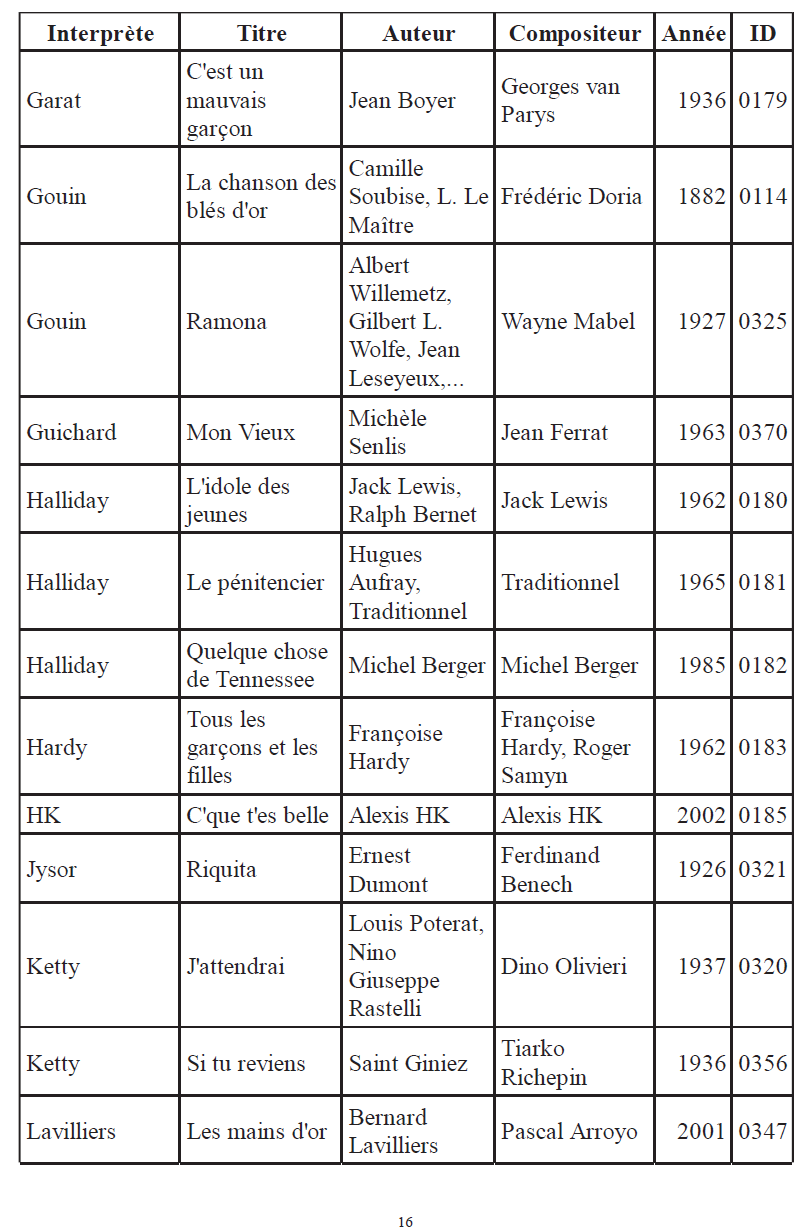 | Interprète | Titre | Auteur | Compositeur | Année | ID |
|---|---|---|---|---|---|
| Garat | C'est un mauvais garçon | Jean Boyer | Georges van Parys | 1936 | 0179 |
| Gouin | La chanson des blés d'or | Camille Soubise, L. Le Maître | Frédéric Doria | 1882 | 0114 |
| Gouin | Ramona | Albert Willemetz, Gilbert L. Wolfe, Jean Leseyeux,... | Wayne Mabel | 1927 | 0325 |
| Guichard | Mon Vieux | Michèle Senlis | Jean Ferrat | 1963 | 0370 |
| Halliday | L'idole des jeunes | Jack Lewis, Ralph Bernet | Jack Lewis | 1962 | 0180 |
| Halliday | Le pénitencier | Hugues Aufray, Traditionnel | Traditionnel | 1965 | 0181 |
| Halliday | Quelque chose de Tennessee | Michel Berger | Michel Berger | 1985 | 0182 |
| Hardy | Tous les garçons et les filles | Françoise Hardy | Françoise Hardy, Roger Samyn | 1962 | 0183 |
| HK | C'que t'es belle | Alexis HK | Alexis HK | 2002 | 0185 |
| Jysor | Riquita | Ernest Dumont | Ferdinand Benech | 1926 | 0321 |
| Ketty | J'attendrai | Louis Poterat, Nino Giuseppe Rastelli | Dino Olivieri | 1937 | 0320 |
| Ketty | Si tu reviens | Saint Giniez | Tiarko Richepin | 1936 | 0356 |
| Lavilliers | Les mains d'or | Bernard Lavilliers | Pascal Arroyo | 2001 | 0347 |

16